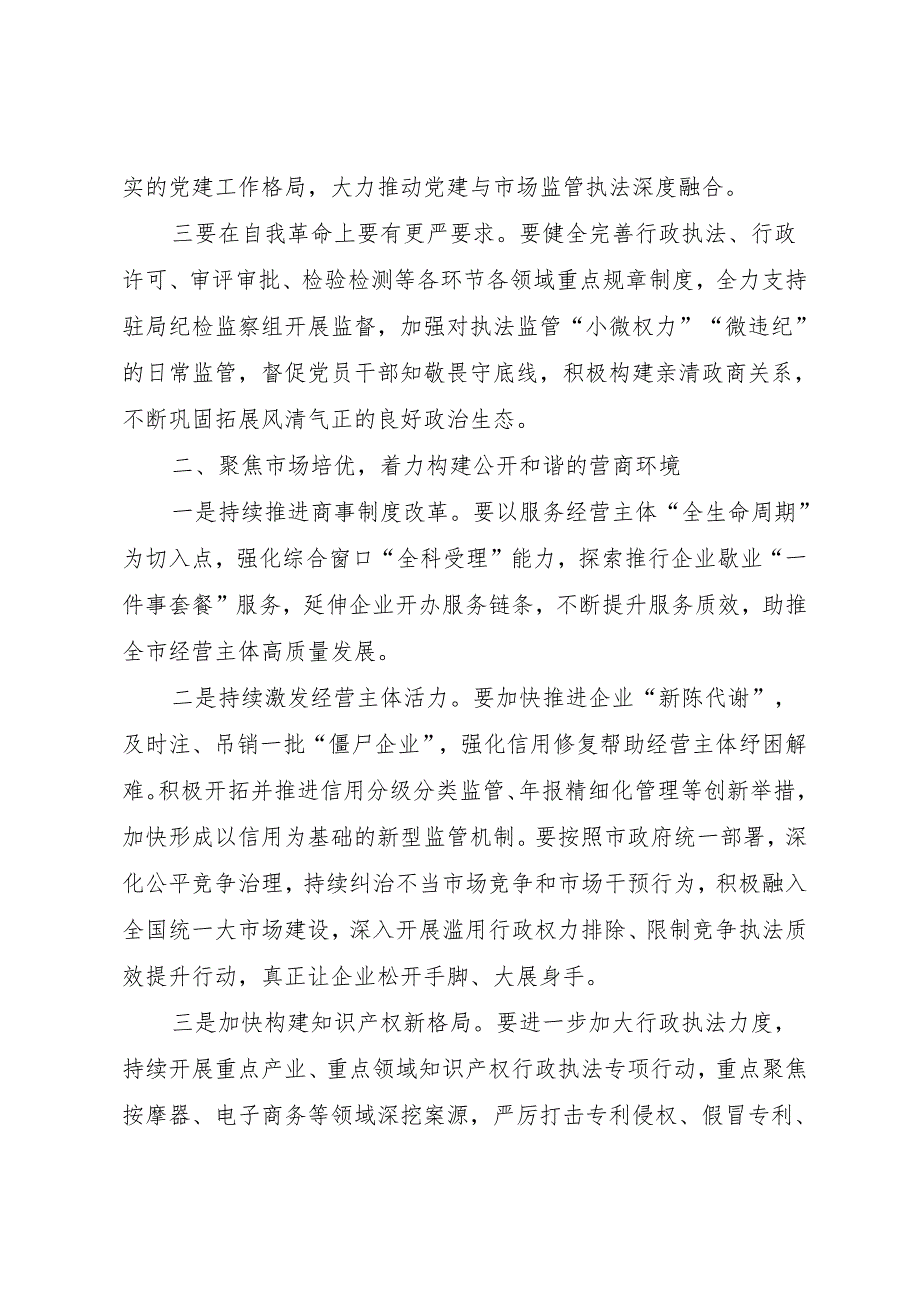 实的党建工作格局，大力推动党建与市场监管执法深度融合。

三要在自我革命上要有更严要求。要健全完善行政执法、行政许可、审评审批、检验检测等各环节各领域重点规章制度，全力支持驻局纪检监察组开展监督，加强对执法监管“小微权力”“微违纪”的日常监管，督促党员干部知敬畏守底线，积极构建亲清政商关系，不断巩固拓展风清气正的良好政治生态。

二、聚焦市场培优，着力构建公开和谐的营商环境

一是持续推进商事制度改革。要以服务经营主体“全生命周期”为切入点，强化综合窗口“全科受理”能力，探索推行企业歇业“一件事套餐”服务，延伸企业开办服务链条，不断提升服务质效，助推全市经营主体高质量发展。

二是持续激发经营主体活力。要加快推进企业“新陈代谢”，及时注、吊销一批“僵尸企业”，强化信用修复帮助经营主体纾困解难。积极开拓并推进信用分级分类监管、年报精细化管理等创新举措，加快形成以信用为基础的新型监管机制。要按照市政府统一部署，深化公平竞争治理，持续纠治不当市场竞争和市场干预行为，积极融入全国统一大市场建设，深入开展滥用行政权力排除、限制竞争执法质效提升行动，真正让企业松开手脚、大展身手。

三是加快构建知识产权新格局。要进一步加大行政执法力度，持续开展重点产业、重点领域知识产权行政执法专项行动，重点聚焦按摩器、电子商务等领域深挖案源，严厉打击专利侵权、假冒专利、